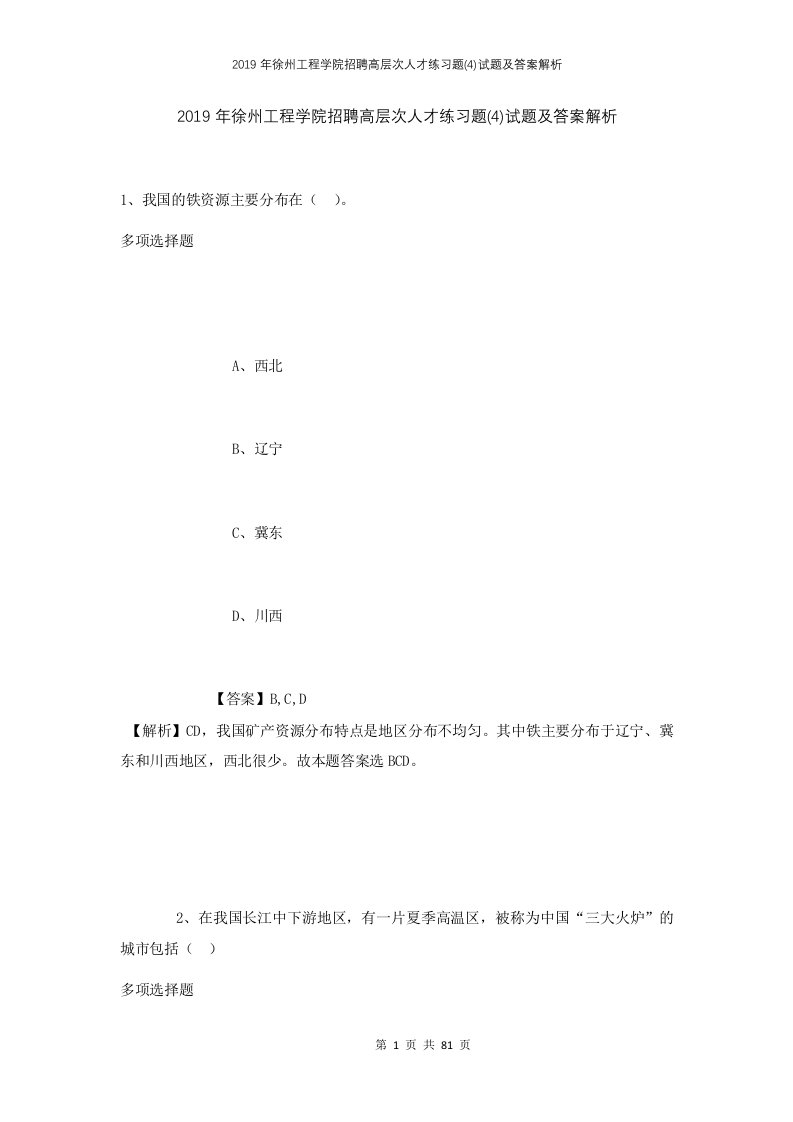 2019年徐州工程学院招聘高层次人才练习题(4)试题及答案解析

2019年徐州工程学院招聘高层次人才练习题(4)试题及答案解析

1、我国的铁资源主要分布在（ ）。

多项选择题

A、西北

B、辽宁

C、冀东

D、川西

【答案】B,C,D

【解析】CD，我国矿产资源分布特点是地区分布不均匀。其中铁主要分布于辽宁、冀东和川西地区，西北很少。故本题答案选BCD。

2、在我国长江中下游地区，有一片夏季高温区，被称为中国“三大火炉”的城市包括（ ）

多项选择题

第 1 页 共 81 页